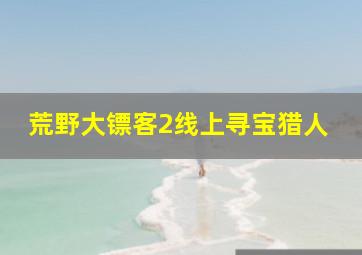 荒野大镖客2线上寻宝猎人